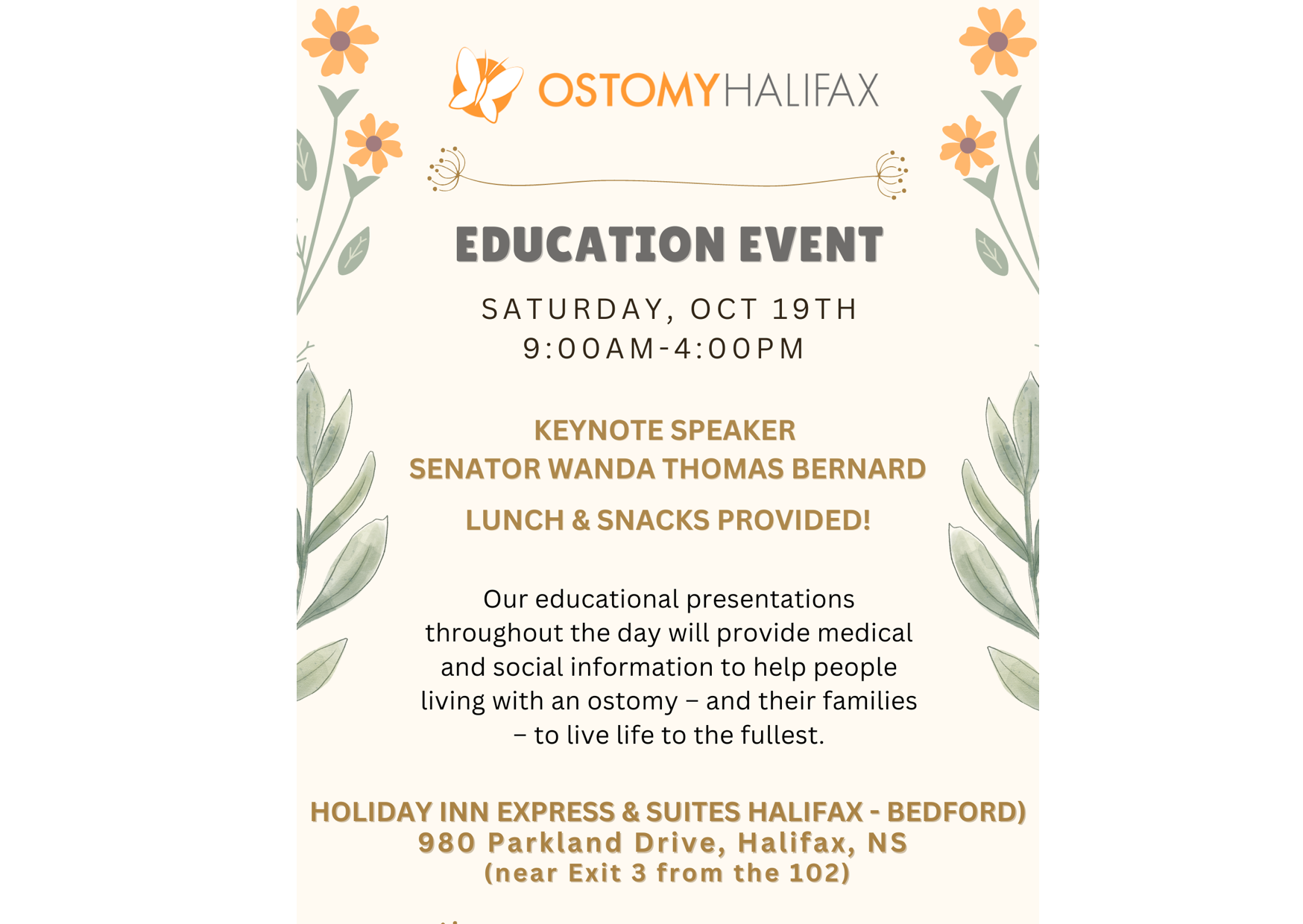 OSTOMYHALIFAX

EDUCATION EVENT

SATURDAY, OCT 19TH
9:00AM-4:00PM

KEYNOTE SPEAKER
SENATOR WANDA THOMAS BERNARD

LUNCH & SNACKS PROVIDED!

Our educational presentations throughout the day will provide medical and social information to help people living with an ostomy – and their families – to live life to the fullest.

HOLIDAY INN EXPRESS & SUITES HALIFAX - BEDFORD)
980 Parkland Drive, Halifax, NS
(near Exit 3 from the 102)